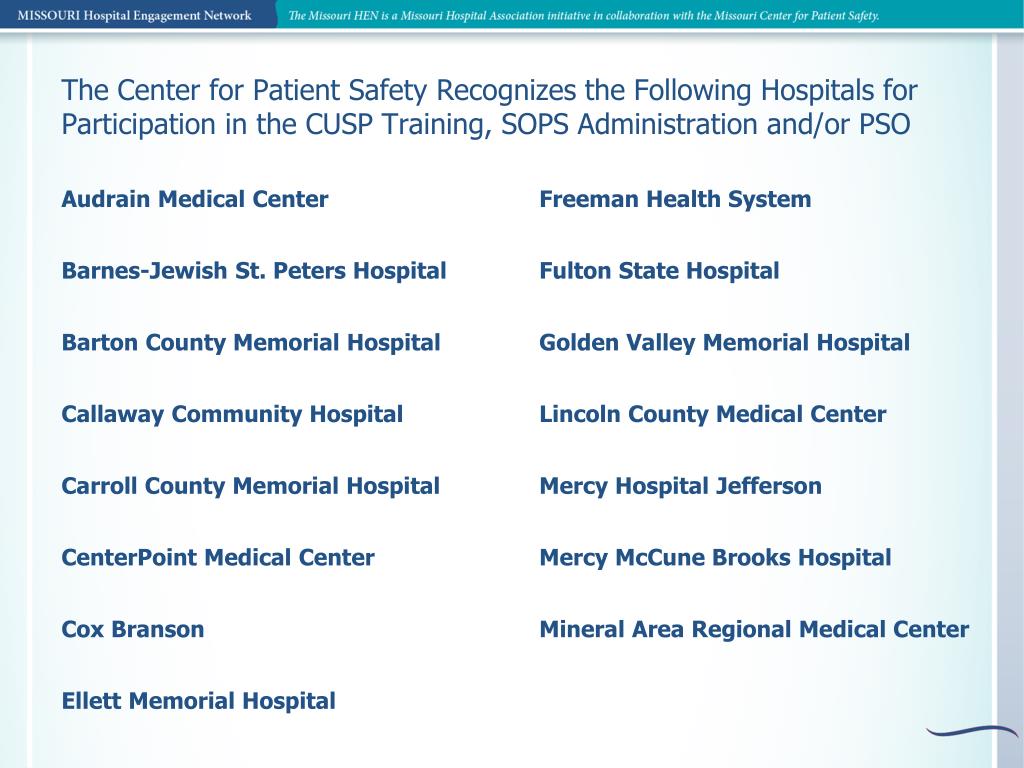 MISSOURI Hospital Engagement Network

The Missouri HEN is a Missouri Hospital Association initiative in collaboration with the Missouri Center for Patient Safety.

The Center for Patient Safety Recognizes the Following Hospitals for Participation in the CUSP Training, SOPS Administration and/or PSO

Audrain Medical Center

Barnes-Jewish St. Peters Hospital

Barton County Memorial Hospital

Callaway Community Hospital

Carroll County Memorial Hospital

CenterPoint Medical Center

Cox Branson

Ellett Memorial Hospital

Freeman Health System

Fulton State Hospital

Golden Valley Memorial Hospital

Lincoln County Medical Center

Mercy Hospital Jefferson

Mercy McCune Brooks Hospital

Mineral Area Regional Medical Center